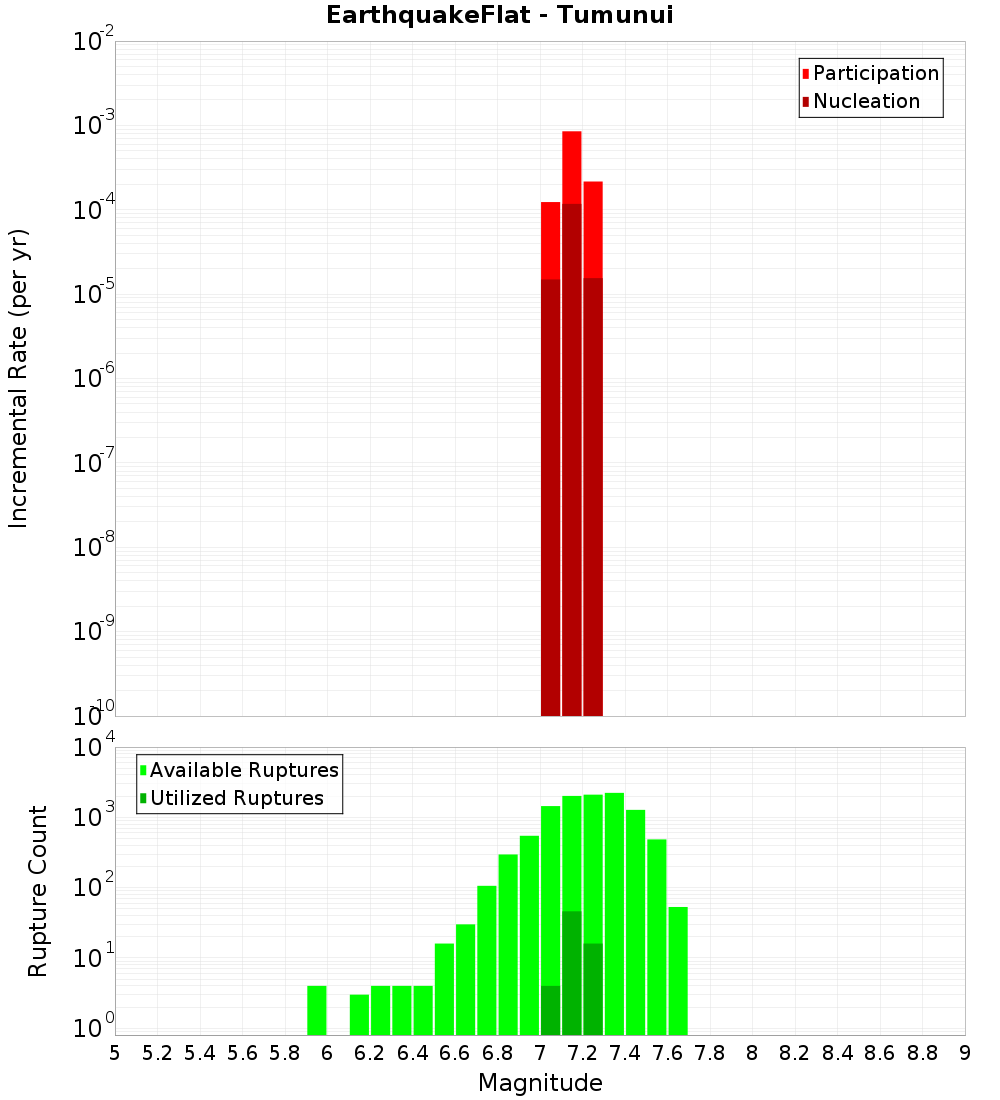 EarthquakeFlat - Tumunui

Participation
Nucleation

Incremental Rate (per yr)

$10^{-2}$
$10^{-3}$
$10^{-4}$
$10^{-5}$
$10^{-6}$
$10^{-7}$
$10^{-8}$
$10^{-9}$
$10^{-10}$

Available Ruptures
Utilized Ruptures

Rupture Count

$10^{4}$
$10^{3}$
$10^{2}$
$10^{1}$
$10^{0}$

5 5.2 5.4 5.6 5.8 6 6.2 6.4 6.6 6.8 7 7.2 7.4 7.6 7.8 8 8.2 8.4 8.6 8.8 9

Magnitude